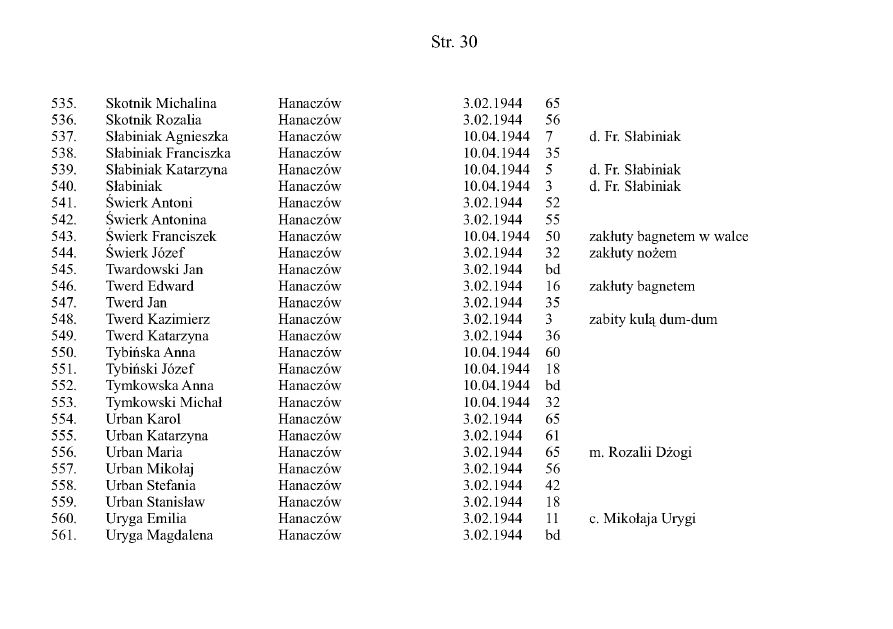 Str. 30

| | | | | | |
|---|---|---|---|---|---|
| 535. | Skotnik Michalina | Hanaczów | 3.02.1944 | 65 | |
| 536. | Skotnik Rozalia | Hanaczów | 3.02.1944 | 56 | |
| 537. | Słabiniak Agnieszka | Hanaczów | 10.04.1944 | 7 | d. Fr. Słabiniak |
| 538. | Słabiniak Franciszka | Hanaczów | 10.04.1944 | 35 | |
| 539. | Słabiniak Katarzyna | Hanaczów | 10.04.1944 | 5 | d. Fr. Słabiniak |
| 540. | Słabiniak | Hanaczów | 10.04.1944 | 3 | d. Fr. Słabiniak |
| 541. | Świerk Antoni | Hanaczów | 3.02.1944 | 52 | |
| 542. | Świerk Antonina | Hanaczów | 3.02.1944 | 55 | |
| 543. | Świerk Franciszek | Hanaczów | 10.04.1944 | 50 | zakłuty bagnetem w walce |
| 544. | Świerk Józef | Hanaczów | 3.02.1944 | 32 | zakłuty nożem |
| 545. | Twardowski Jan | Hanaczów | 3.02.1944 | bd | |
| 546. | Twerd Edward | Hanaczów | 3.02.1944 | 16 | zakłuty bagnetem |
| 547. | Twerd Jan | Hanaczów | 3.02.1944 | 35 | |
| 548. | Twerd Kazimierz | Hanaczów | 3.02.1944 | 3 | zabity kulą dum-dum |
| 549. | Twerd Katarzyna | Hanaczów | 3.02.1944 | 36 | |
| 550. | Tybińska Anna | Hanaczów | 10.04.1944 | 60 | |
| 551. | Tybiński Józef | Hanaczów | 10.04.1944 | 18 | |
| 552. | Tymkowska Anna | Hanaczów | 10.04.1944 | bd | |
| 553. | Tymkowski Michał | Hanaczów | 10.04.1944 | 32 | |
| 554. | Urban Karol | Hanaczów | 3.02.1944 | 65 | |
| 555. | Urban Katarzyna | Hanaczów | 3.02.1944 | 61 | |
| 556. | Urban Maria | Hanaczów | 3.02.1944 | 65 | m. Rozalii Dżogi |
| 557. | Urban Mikołaj | Hanaczów | 3.02.1944 | 56 | |
| 558. | Urban Stefania | Hanaczów | 3.02.1944 | 42 | |
| 559. | Urban Stanisław | Hanaczów | 3.02.1944 | 18 | |
| 560. | Uryga Emilia | Hanaczów | 3.02.1944 | 11 | c. Mikołaja Urygi |
| 561. | Uryga Magdalena | Hanaczów | 3.02.1944 | bd | |